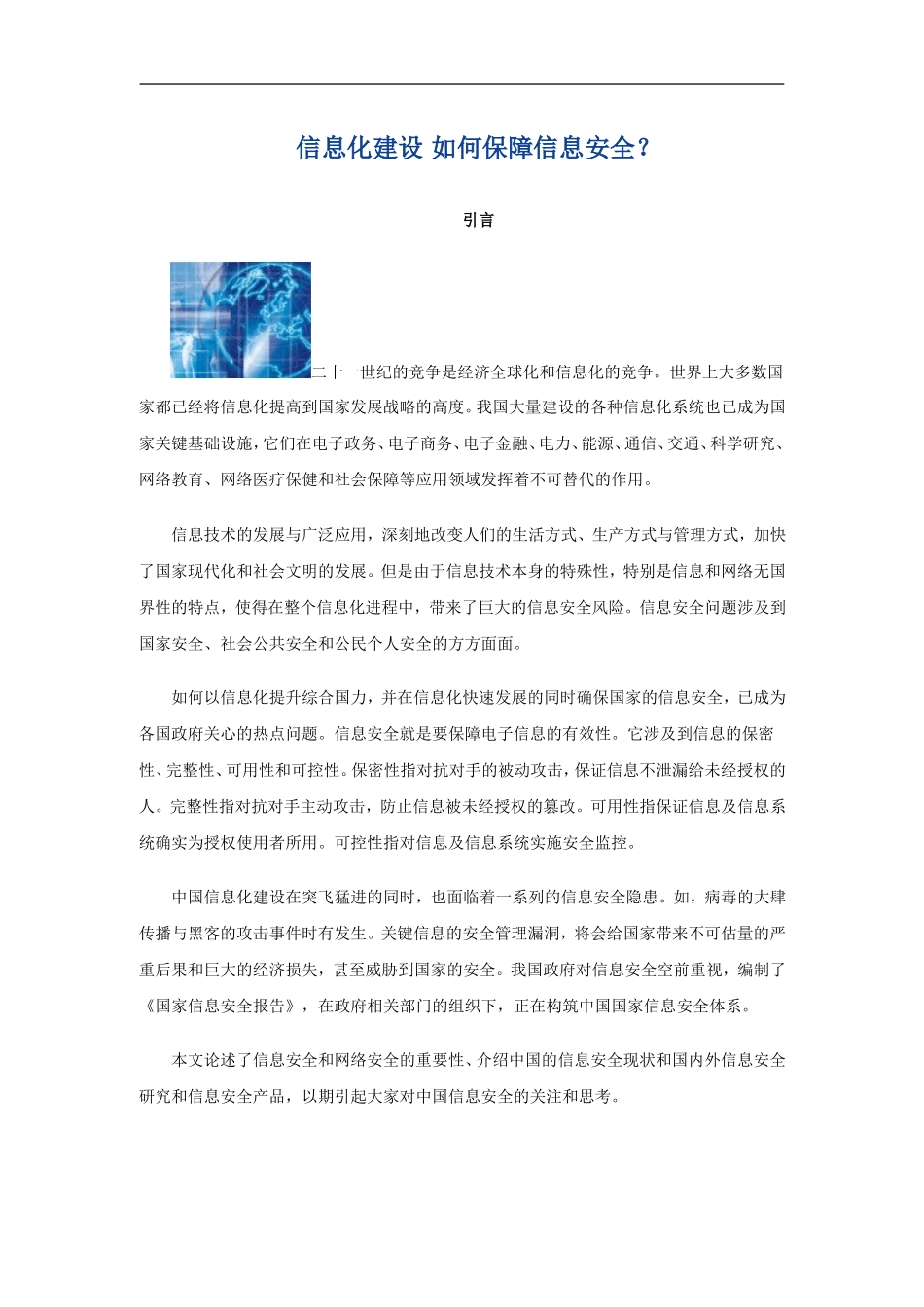 信息化建设 如何保障信息安全？

引言

二十一世纪的竞争是经济全球化和信息化的竞争。世界上大多数国家都已经将信息化提高到国家发展战略的高度。我国大量建设的各种信息化系统也已成为国家关键基础设施，它们在电子政务、电子商务、电子金融、电力、能源、通信、交通、科学研究、网络教育、网络医疗保健和社会保障等应用领域发挥着不可替代的作用。

信息技术的发展与广泛应用，深刻地改变人们的生活方式、生产方式与管理方式，加快了国家现代化和社会文明的发展。但是由于信息技术本身的特殊性，特别是信息和网络无国界性的特点，使得在整个信息化进程中，带来了巨大的信息安全风险。信息安全问题涉及到国家安全、社会公共安全和公民个人安全的方方面面。

如何以信息化提升综合国力，并在信息化快速发展的同时确保国家的信息安全，已成为各国政府关心的热点问题。信息安全就是要保障电子信息的有效性。它涉及到信息的保密性、完整性、可用性和可控性。保密性指对抗对手的被动攻击，保证信息不泄漏给未经授权的人。完整性指对抗对手主动攻击，防止信息被未经授权的篡改。可用性指保证信息及信息系统确实为授权使用者所用。可控性指对信息及信息系统实施安全监控。

中国信息化建设在突飞猛进的同时，也面临着一系列的信息安全隐患。如，病毒的大肆传播与黑客的攻击事件时有发生。关键信息的安全管理漏洞，将会给国家带来不可估量的严重后果和巨大的经济损失，甚至威胁到国家的安全。我国政府对信息安全空前重视，编制了《国家信息安全报告》，在政府相关部门的组织下，正在构筑中国国家信息安全体系。

本文论述了信息安全和网络安全的重要性、介绍中国的信息安全现状和国内外信息安全研究和信息安全产品，以期引起大家对中国信息安全的关注和思考。